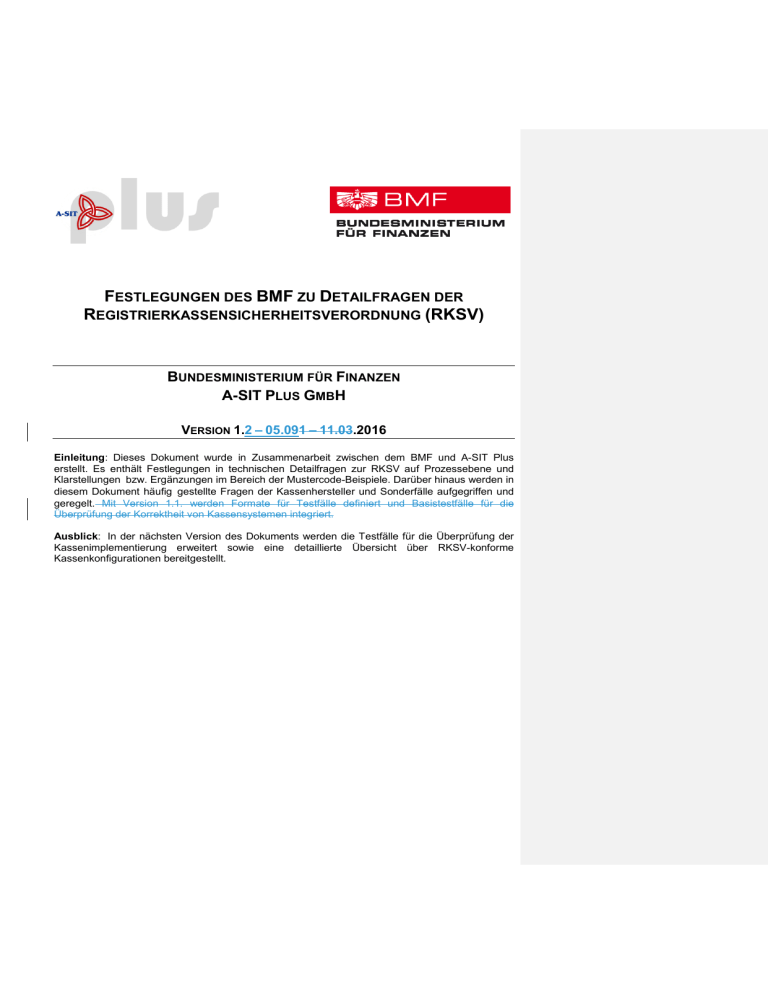 A-SIT plus

BMF
BUNDESMINISTERIUM FÜR FINANZEN

FESTLEGUNGEN DES BMF ZU DETAILFRAGEN DER REGISTRIERKASSENSICHERHEITSVERORDNUNG (RKSV)

BUNDESMINISTERIUM FÜR FINANZEN
A-SIT PLUS GMBH

VERSION 1.2 – 05.091 – 11.03.2016

Einleitung: Dieses Dokument wurde in Zusammenarbeit zwischen dem BMF und A-SIT Plus erstellt. Es enthält Festlegungen in technischen Detailfragen zur RKSV auf Prozessebene und Klarstellungen bzw. Ergänzungen im Bereich der Mustercode-Beispiele. Darüber hinaus werden in diesem Dokument häufig gestellte Fragen der Kassenhersteller und Sonderfälle aufgegriffen und geregelt. Mit Version 1.1. werden Formate für Testfälle definiert und Basistestfälle für die Überprüfung der Korrektheit von Kassensystemen integriert.

Ausblick: In der nächsten Version des Dokuments werden die Testfälle für die Überprüfung der Kassenimplementierung erweitert sowie eine detaillierte Übersicht über RKSV-konforme Kassenkonfigurationen bereitgestellt.